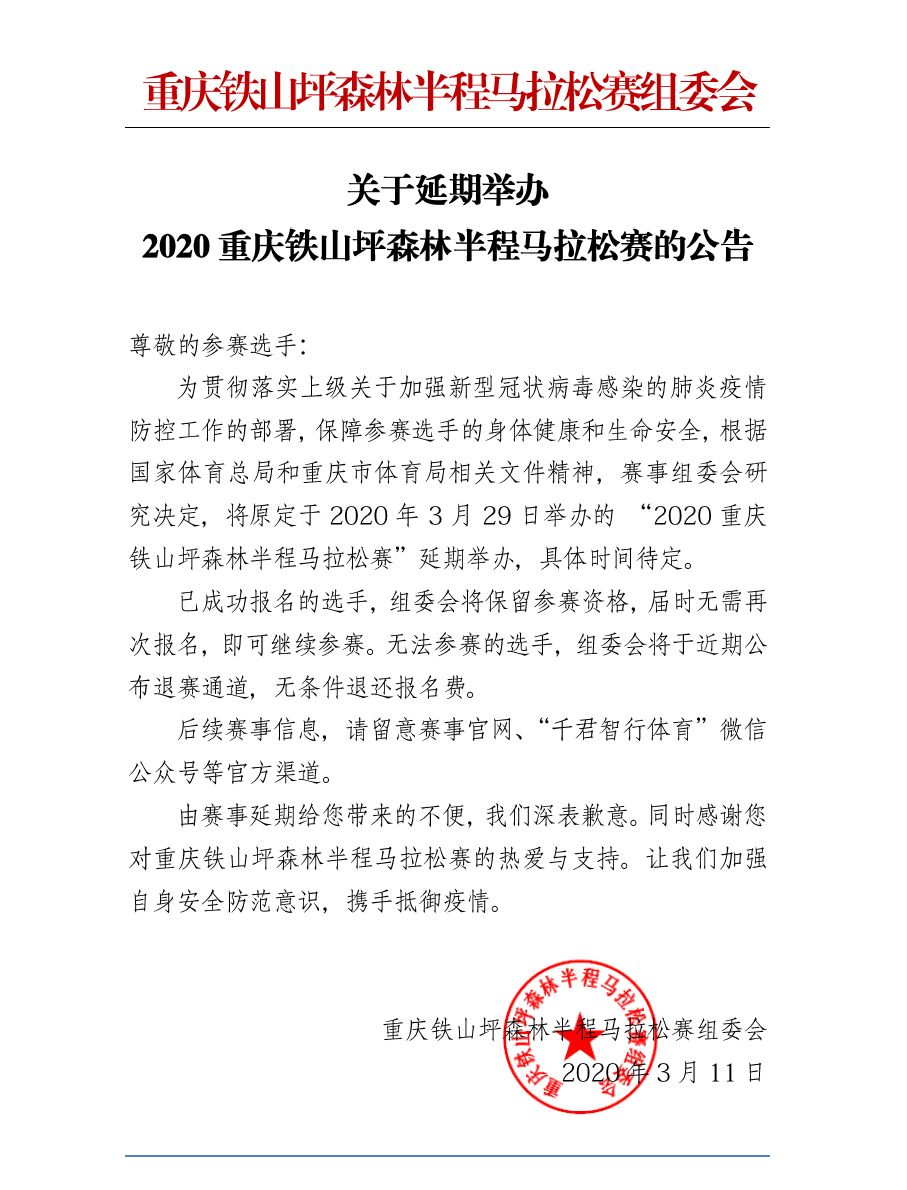 重庆铁山坪森林半程马拉松赛组委会

关于延期举办
2020 重庆铁山坪森林半程马拉松赛的公告

尊敬的参赛选手:

为贯彻落实上级关于加强新型冠状病毒感染的肺炎疫情防控工作的部署，保障参赛选手的身体健康和生命安全，根据国家体育总局和重庆市体育局相关文件精神，赛事组委会研究决定，将原定于 2020 年 3 月 29 日举办的 “2020 重庆铁山坪森林半程马拉松赛”延期举办，具体时间待定。

已成功报名的选手，组委会将保留参赛资格，届时无需再次报名，即可继续参赛。无法参赛的选手，组委会将于近期公布退赛通道，无条件退还报名费。

后续赛事信息，请留意赛事官网、“千君智行体育”微信公众号等官方渠道。

由赛事延期给您带来的不便，我们深表歉意。同时感谢您对重庆铁山坪森林半程马拉松赛的热爱与支持。让我们加强自身安全防范意识，携手抵御疫情。

重庆铁山坪森林半程马拉松赛组委会
2020 年 3 月 11 日

重庆铁山坪森林半程马拉松赛组委会